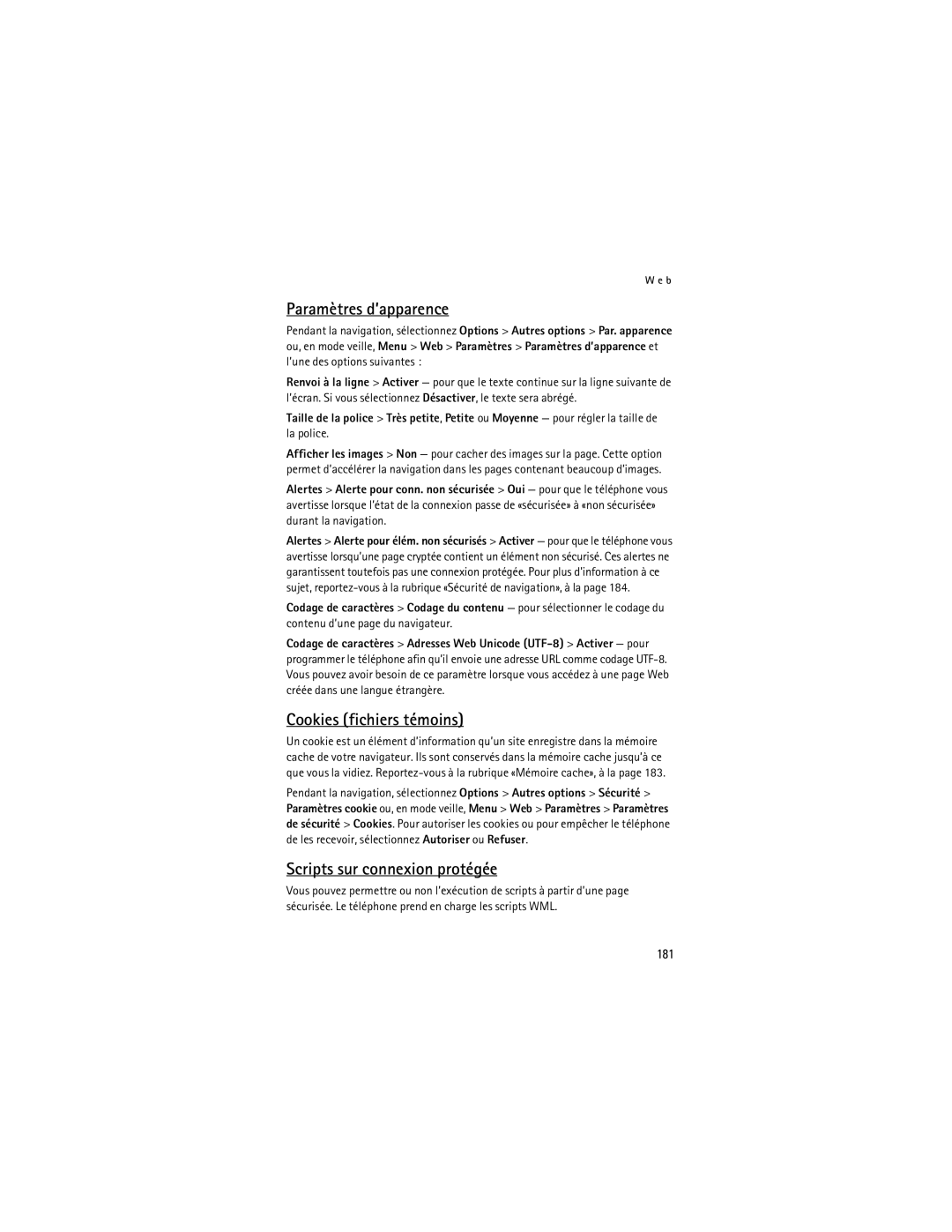 Web

Paramètres d'apparence

Pendant la navigation, sélectionnez Options > Autres options > Par. apparence ou, en mode veille, Menu > Web > Paramètres > Paramètres d'apparence et l'une des options suivantes :

Renvoi à la ligne > Activer — pour que le texte continue sur la ligne suivante de l'écran. Si vous sélectionnez Désactiver, le texte sera abrégé.

Taille de la police > Très petite, Petite ou Moyenne — pour régler la taille de la police.

Afficher les images > Non — pour cacher des images sur la page. Cette option permet d'accélérer la navigation dans les pages contenant beaucoup d'images.

Alertes > Alerte pour conn. non sécurisée > Oui — pour que le téléphone vous avertisse lorsque l'état de la connexion passe de «sécurisée» à «non sécurisée» durant la navigation.

Alertes > Alerte pour élém. non sécurisés > Activer — pour que le téléphone vous avertisse lorsqu'une page cryptée contient un élément non sécurisé. Ces alertes ne garantissent toutefois pas une connexion protégée. Pour plus d'information à ce sujet, reportez-vous à la rubrique «Sécurité de navigation», à la page 184.

Codage de caractères > Codage du contenu — pour sélectionner le codage du contenu d'une page du navigateur.

Codage de caractères > Adresses Web Unicode (UTF-8) > Activer — pour programmer le téléphone afin qu'il envoie une adresse URL comme codage UTF-8. Vous pouvez avoir besoin de ce paramètre lorsque vous accédez à une page Web créée dans une langue étrangère.

Cookies (fichiers témoins)

Un cookie est un élément d'information qu'un site enregistre dans la mémoire cache de votre navigateur. Ils sont conservés dans la mémoire cache jusqu'à ce que vous la vidiez. Reportez-vous à la rubrique «Mémoire cache», à la page 183.

Pendant la navigation, sélectionnez Options > Autres options > Sécurité > Paramètres cookie ou, en mode veille, Menu > Web > Paramètres > Paramètres de sécurité > Cookies. Pour autoriser les cookies ou pour empêcher le téléphone de les recevoir, sélectionnez Autoriser ou Refuser.

Scripts sur connexion protégée

Vous pouvez permettre ou non l'exécution de scripts à partir d'une page sécurisée. Le téléphone prend en charge les scripts WML.

181